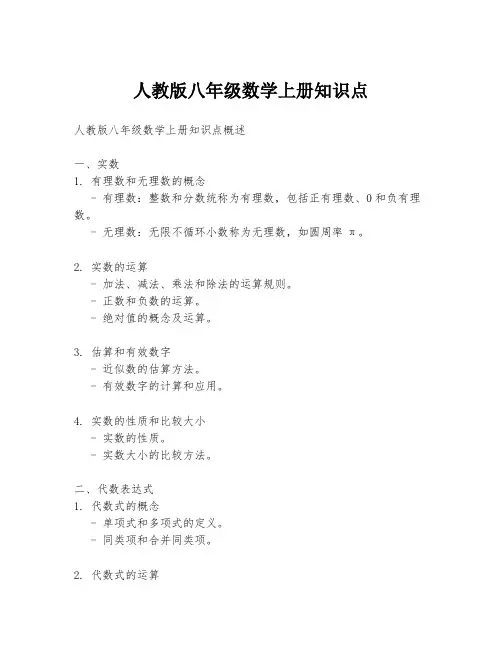 人教版八年级数学上册知识点

人教版八年级数学上册知识点概述

一、实数
1. 有理数和无理数的概念
- 有理数：整数和分数统称为有理数，包括正有理数、0和负有理数。
- 无理数：无限不循环小数称为无理数，如圆周率 π。

2. 实数的运算
- 加法、减法、乘法和除法的运算规则。
- 正数和负数的运算。
- 绝对值的概念及运算。

3. 估算和有效数字
- 近似数的估算方法。
- 有效数字的计算和应用。

4. 实数的性质和比较大小
- 实数的性质。
- 实数大小的比较方法。

二、代数表达式
1. 代数式的概念
- 单项式和多项式的定义。
- 同类项和合并同类项。

2. 代数式的运算